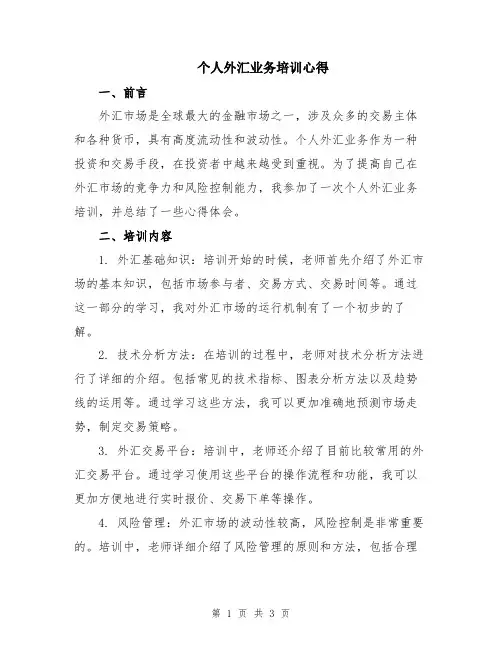 个人外汇业务培训心得

一、前言

外汇市场是全球最大的金融市场之一，涉及众多的交易主体和各种货币，具有高度流动性和波动性。个人外汇业务作为一种投资和交易手段，在投资者中越来越受到重视。为了提高自己在外汇市场的竞争力和风险控制能力，我参加了一次个人外汇业务培训，并总结了一些心得体会。

二、培训内容

1. 外汇基础知识：培训开始的时候，老师首先介绍了外汇市场的基本知识，包括市场参与者、交易方式、交易时间等。通过这一部分的学习，我对外汇市场的运行机制有了一个初步的了解。

2. 技术分析方法：在培训的过程中，老师对技术分析方法进行了详细的介绍。包括常见的技术指标、图表分析方法以及趋势线的运用等。通过学习这些方法，我可以更加准确地预测市场走势，制定交易策略。

3. 外汇交易平台：培训中，老师还介绍了目前比较常用的外汇交易平台。通过学习使用这些平台的操作流程和功能，我可以更加方便地进行实时报价、交易下单等操作。

4. 风险管理：外汇市场的波动性较高，风险控制是非常重要的。培训中，老师详细介绍了风险管理的原则和方法，包括合理

第 1 页 共 3 页